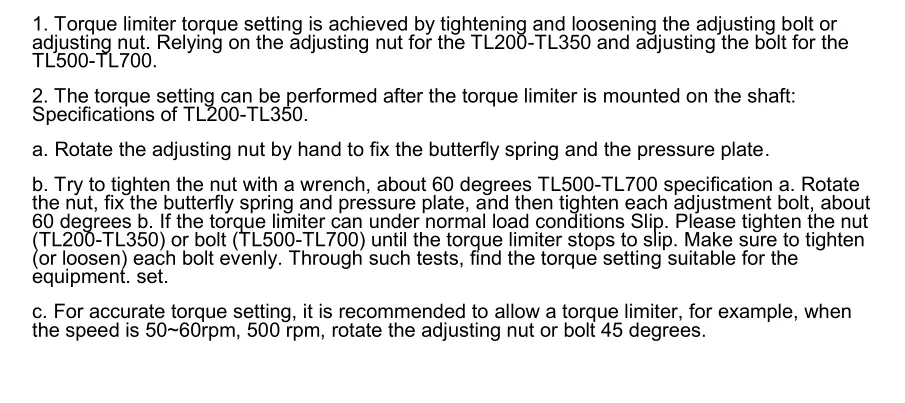 1. Torque limiter torque setting is achieved by tightening and loosening the adjusting bolt or adjusting nut. Relying on the adjusting nut for the TL200-TL350 and adjusting the bolt for the TL500-TL700.

2. The torque setting can be performed after the torque limiter is mounted on the shaft: Specifications of TL200-TL350.

a. Rotate the adjusting nut by hand to fix the butterfly spring and the pressure plate.

b. Try to tighten the nut with a wrench, about 60 degrees TL500-TL700 specification a. Rotate the nut, fix the butterfly spring and pressure plate, and then tighten each adjustment bolt, about 60 degrees b. If the torque limiter can under normal load conditions Slip. Please tighten the nut (TL200-TL350) or bolt (TL500-TL700) until the torque limiter stops to slip. Make sure to tighten (or loosen) each bolt evenly. Through such tests, find the torque setting suitable for the equipment. set.

c. For accurate torque setting, it is recommended to allow a torque limiter, for example, when the speed is 50~60rpm, 500 rpm, rotate the adjusting nut or bolt 45 degrees.